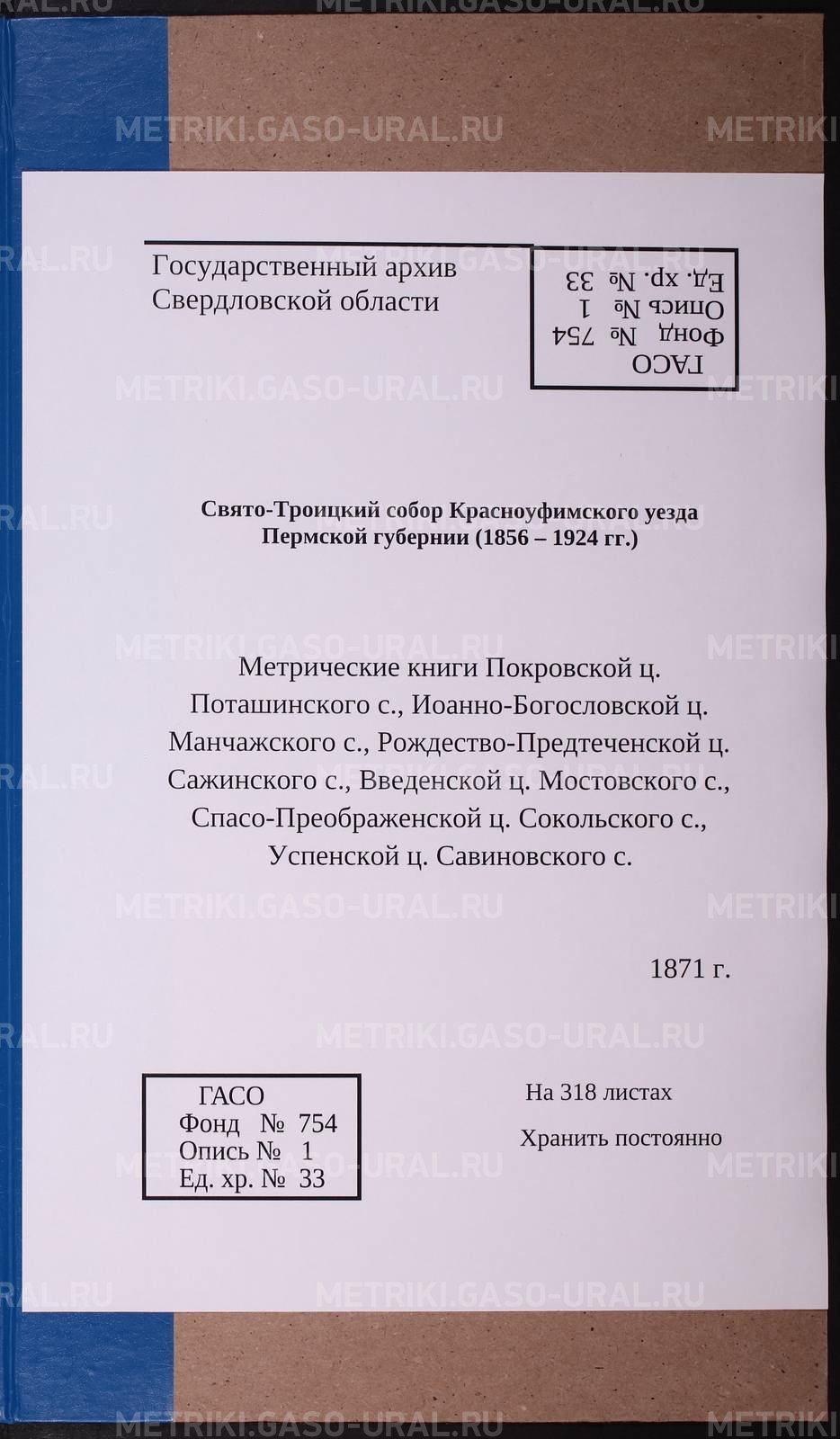 Государственный архив
Свердловской области

ГАСО
Фонд № 754
Опись № 1
Ед. хр. № 33

Свято-Троицкий собор Красноуфимского уезда Пермской губернии (1856 – 1924 гг.)

Метрические книги Покровской ц. Поташинского с., Иоанно-Богословской ц. Манчажского с., Рождество-Предтеченской ц. Сажинского с., Введенской ц. Мостовского с., Спасо-Преображенской ц. Сокольского с., Успенской ц. Савиновского с.

1871 г.

ГАСО
Фонд № 754
Опись № 1
Ед. хр. № 33

На 318 листах
Хранить постоянно

METRIKI.GASO-URAL.RU